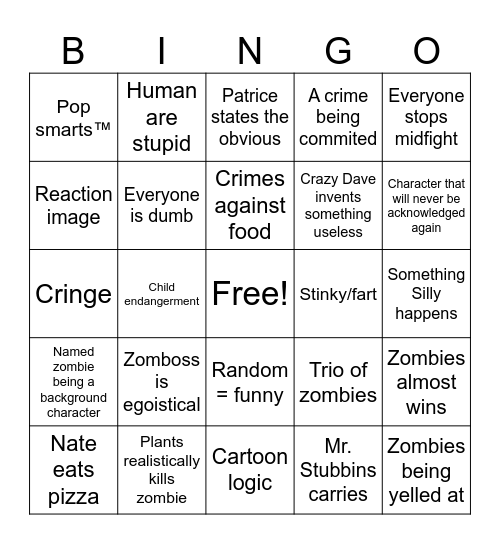 | B | I | N | G | O |
|---|---|---|---|---|
| Pop smarts™ | Human are stupid | Patrice states the obvious | A crime being commited | Everyone stops midfight |
| Reaction image | Everyone is dumb | Crimes against food | Crazy Dave invents something useless | Character that will never be acknowledged again |
| Cringe | Child endangerment | Free! | Stinky/fart | Something Silly happens |
| Named zombie being a background character | Zomboss is egoistical | Random = funny | Trio of zombies | Zombies almost wins |
| Nate eats pizza | Plants realistically kills zombie | Cartoon logic | Mr. Stubbins carries | Zombies being yelled at |